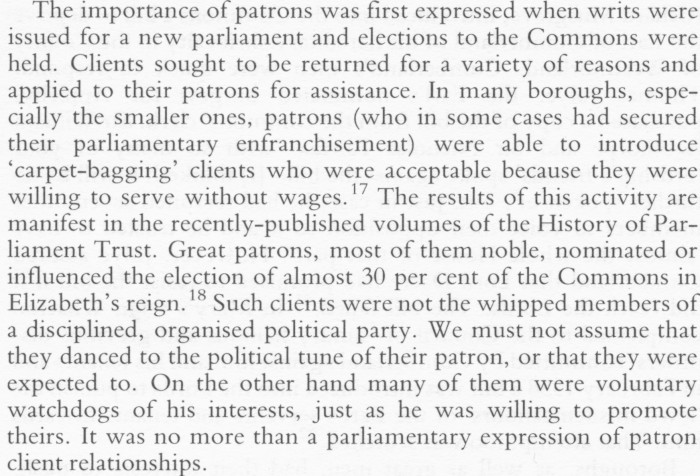 The importance of patrons was first expressed when writs were issued for a new parliament and elections to the Commons were held. Clients sought to be returned for a variety of reasons and applied to their patrons for assistance. In many boroughs, especially the smaller ones, patrons (who in some cases had secured their parliamentary enfranchisement) were able to introduce 'carpet-bagging' clients who were acceptable because they were willing to serve without wages.$^{17}$ The results of this activity are manifest in the recently-published volumes of the History of Parliament Trust. Great patrons, most of them noble, nominated or influenced the election of almost 30 per cent of the Commons in Elizabeth's reign.$^{18}$ Such clients were not the whipped members of a disciplined, organised political party. We must not assume that they danced to the political tune of their patron, or that they were expected to. On the other hand many of them were voluntary watchdogs of his interests, just as he was willing to promote theirs. It was no more than a parliamentary expression of patron client relationships.